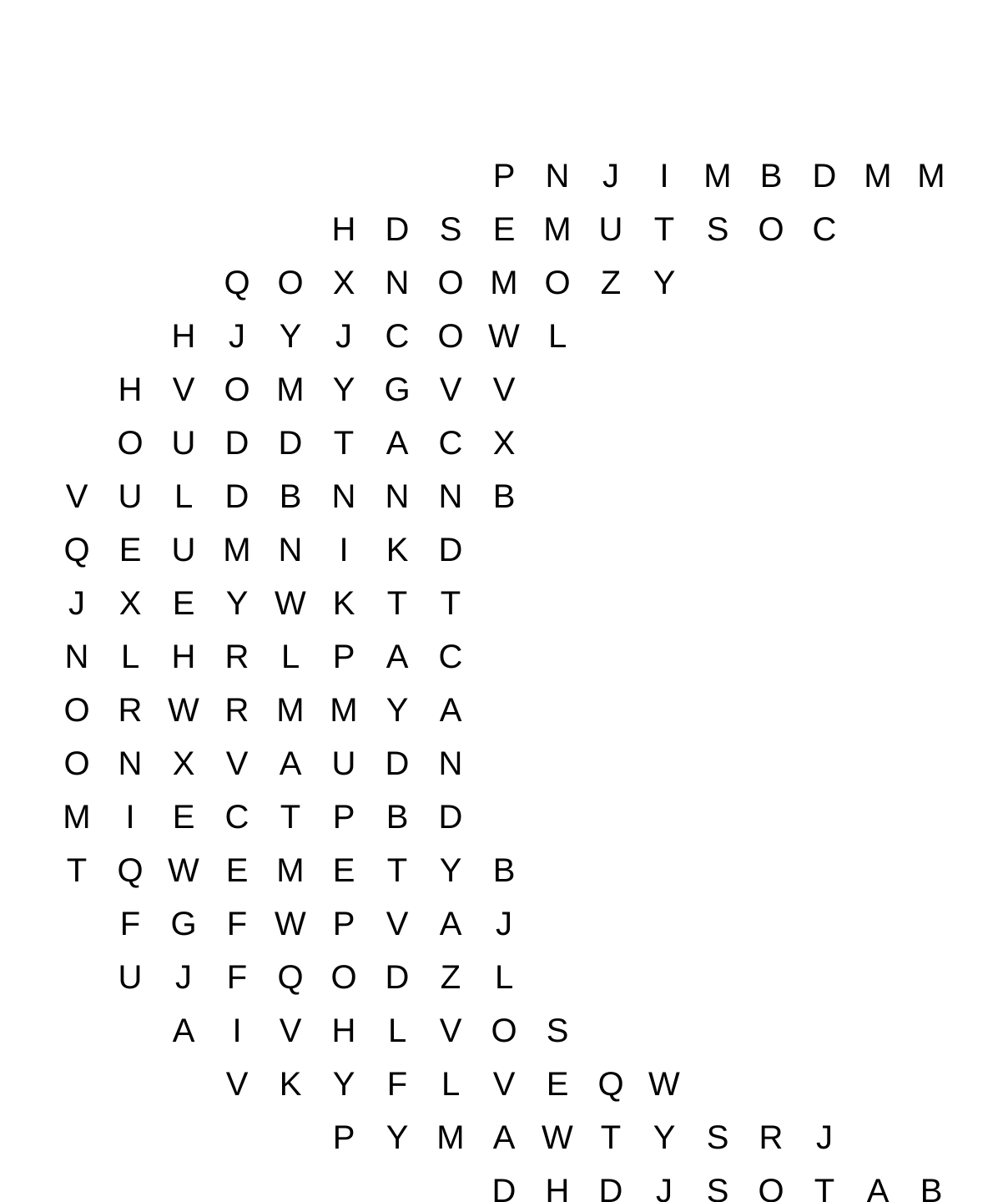 P N J I M B D M M
H D S E M U T S O C
Q O X N O M O Z Y
H J Y J C O W L
H V O M Y G V V
O U D D T A C X
V U L D B N N N B
Q E U M N I K D
J X E Y W K T T
N L H R L P A C
O R W R M M Y A
O N X V A U D N
M I E C T P B D
T Q W E M E T Y B
F G F W P V A J
U J F Q O D Z L
A I V H L V O S
V K Y F L V E Q W
P Y M A W T Y S R J
D H D J S O T A B